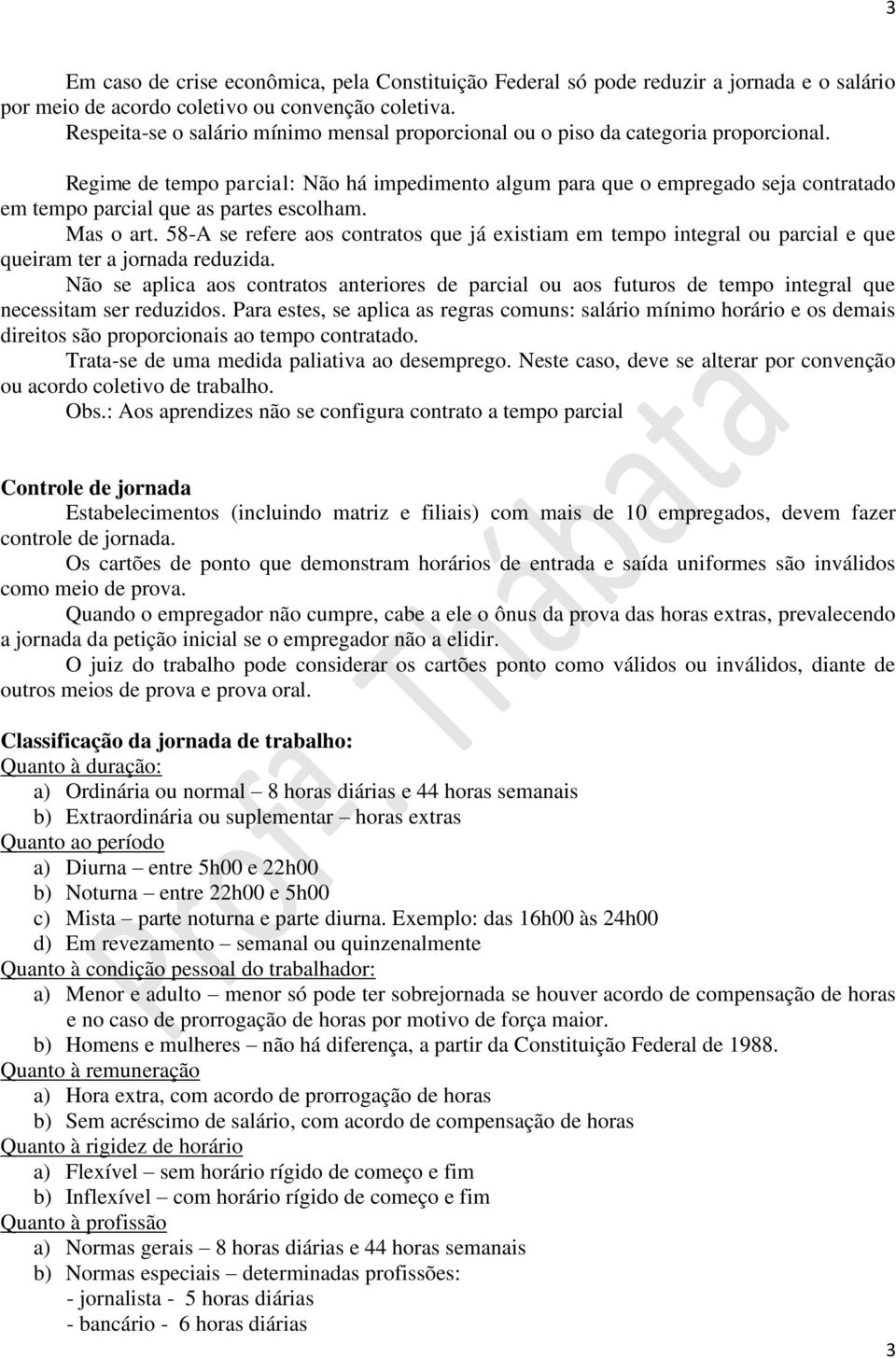 3

Em caso de crise econômica, pela Constituição Federal só pode reduzir a jornada e o salário por meio de acordo coletivo ou convenção coletiva.
Respeita-se o salário mínimo mensal proporcional ou o piso da categoria proporcional.

Regime de tempo parcial: Não há impedimento algum para que o empregado seja contratado em tempo parcial que as partes escolham.
Mas o art. 58-A se refere aos contratos que já existiam em tempo integral ou parcial e que queiram ter a jornada reduzida.
Não se aplica aos contratos anteriores de parcial ou aos futuros de tempo integral que necessitam ser reduzidos. Para estes, se aplica as regras comuns: salário mínimo horário e os demais direitos são proporcionais ao tempo contratado.
Trata-se de uma medida paliativa ao desemprego. Neste caso, deve se alterar por convenção ou acordo coletivo de trabalho.
Obs.: Aos aprendizes não se configura contrato a tempo parcial

Controle de jornada
Estabelecimentos (incluindo matriz e filiais) com mais de 10 empregados, devem fazer controle de jornada.
Os cartões de ponto que demonstram horários de entrada e saída uniformes são inválidos como meio de prova.
Quando o empregador não cumpre, cabe a ele o ônus da prova das horas extras, prevalecendo a jornada da petição inicial se o empregador não a elidir.
O juiz do trabalho pode considerar os cartões ponto como válidos ou inválidos, diante de outros meios de prova e prova oral.

Classificação da jornada de trabalho:
Quanto à duração:
a) Ordinária ou normal – 8 horas diárias e 44 horas semanais
b) Extraordinária ou suplementar – horas extras
Quanto ao período
a) Diurna – entre 5h00 e 22h00
b) Noturna – entre 22h00 e 5h00
c) Mista – parte noturna e parte diurna. Exemplo: das 16h00 às 24h00
d) Em revezamento – semanal ou quinzenalmente
Quanto à condição pessoal do trabalhador:
a) Menor e adulto – menor só pode ter sobrejornada se houver acordo de compensação de horas e no caso de prorrogação de horas por motivo de força maior.
b) Homens e mulheres – não há diferença, a partir da Constituição Federal de 1988.
Quanto à remuneração
a) Hora extra, com acordo de prorrogação de horas
b) Sem acréscimo de salário, com acordo de compensação de horas
Quanto à rigidez de horário
a) Flexível – sem horário rígido de começo e fim
b) Inflexível – com horário rígido de começo e fim
Quanto à profissão
a) Normas gerais – 8 horas diárias e 44 horas semanais
b) Normas especiais – determinadas profissões:
- jornalista - 5 horas diárias
- bancário - 6 horas diárias

Profa. Thábata

3